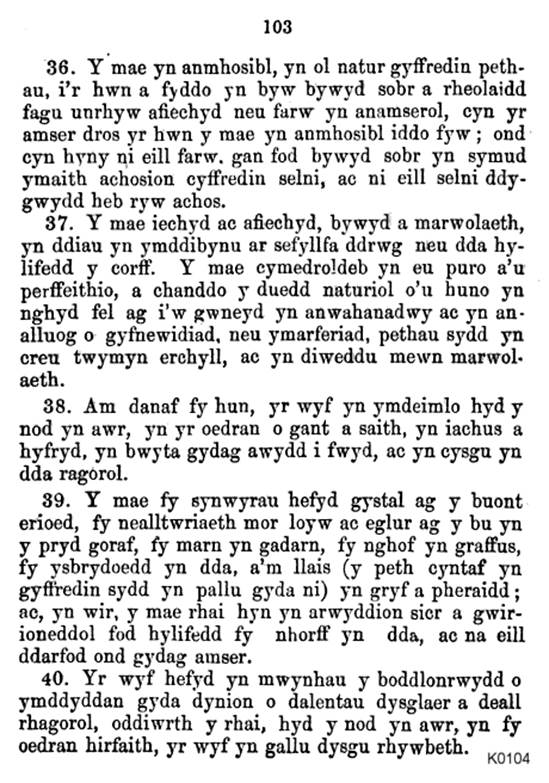 103

36. Y mae yn anmhosibl, yn ol natur gyffredin pethau, i'r hwn a fyddo yn byw bywyd sobr a rheolaidd fagu unrhyw afiechyd neu farw yn anamserol, cyn yr amser dros yr hwn y mae yn anmhosibl iddo fyw; ond cyn hyny ni eill farw. gan fod bywyd sobr yn symud ymaith achosion cyffredin selni, ac ni eill selni ddygwydd heb ryw achos.

37. Y mae iechyd ac afiechyd, bywyd a marwolaeth, yn ddiau yn ymddibynu ar sefyllfa ddrwg neu dda hylifedd y corff. Y mae cymedroldeb yn eu puro a'u perffeithio, a chanddo y duedd naturiol o'u huno yn nghyd fel ag i'w gwneyd yn anwahanadwy ac yn analluog o gyfnewidiad, neu ymarferiad, pethau sydd yn creu twymyn erchyll, ac yn diweddu mewn marwolaeth.

38. Am danaf fy hun, yr wyf yn ymdeimlo hyd y nod yn awr, yn yr oedran o gant a saith, yn iachus a hyfryd, yn bwyta gydag awydd i fwyd, ac yn cysgu yn dda ragorol.

39. Y mae fy synwyrau hefyd gystal ag y buont erioed, fy nealltwriaeth mor loyw ac eglur ag y bu yn y pryd goraf, fy marn yn gadarn, fy nghof yn graffus, fy ysbrydoedd yn dda, a'm llais (y peth cyntaf yn gyffredin sydd yn pallu gyda ni) yn gryf a pheraidd; ac, yn wir, y mae rhai hyn yn arwyddion sicr a gwirioneddol fod hylifedd fy nhorff yn dda, ac na eill ddarfod ond gydag amser.

40. Yr wyf hefyd yn mwynhau y boddlonrwydd o ymddyddan gyda dynion o dalentau dysglaer a deall rhagorol, oddiwrth y rhai, hyd y nod yn awr, yn fy oedran hirfaith, yr wyf yn gallu dysgu rhywbeth.

K0104